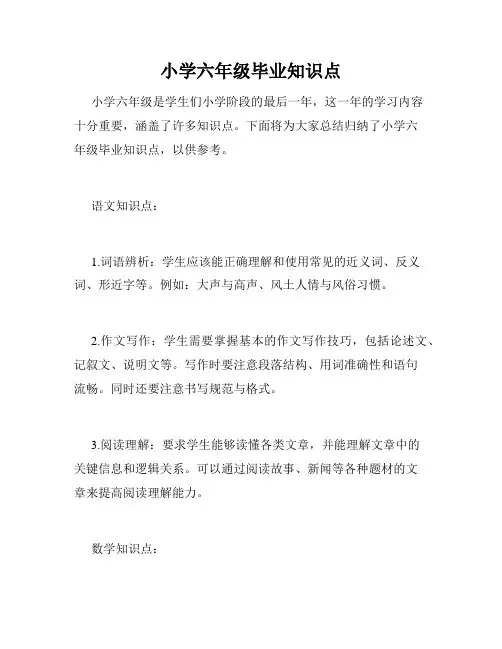 小学六年级毕业知识点

小学六年级是学生们小学阶段的最后一年，这一年的学习内容十分重要，涵盖了许多知识点。下面将为大家总结归纳了小学六年级毕业知识点，以供参考。

语文知识点：

1.词语辨析：学生应该能正确理解和使用常见的近义词、反义词、形近字等。例如：大声与高声、风土人情与风俗习惯。

2.作文写作：学生需要掌握基本的作文写作技巧，包括论述文、记叙文、说明文等。写作时要注意段落结构、用词准确性和语句流畅。同时还要注意书写规范与格式。

3.阅读理解：要求学生能够读懂各类文章，并能理解文章中的关键信息和逻辑关系。可以通过阅读故事、新闻等各种题材的文章来提高阅读理解能力。

数学知识点：